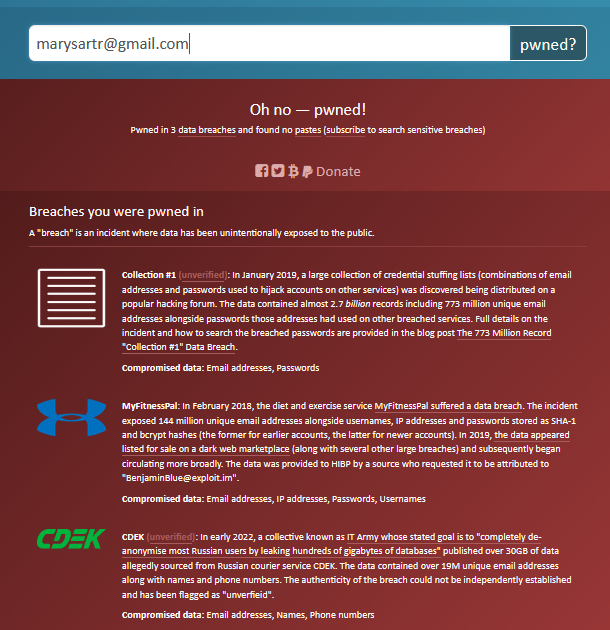 marysartr@gmail.com

pwned?

Oh no — pwned!

Pwned in 3 data breaches and found no pastes (subscribe to search sensitive breaches)

Donate

Breaches you were pwned in

A "breach" is an incident where data has been unintentionally exposed to the public.

Collection #1 (unverified): In January 2019, a large collection of credential stuffing lists (combinations of email addresses and passwords used to hijack accounts on other services) was discovered being distributed on a popular hacking forum. The data contained almost 2.7 billion records including 773 million unique email addresses alongside passwords those addresses had used on other breached services. Full details on the incident and how to search the breached passwords are provided in the blog post The 773 Million Record "Collection #1" Data Breach.

Compromised data: Email addresses, Passwords

MyFitnessPal: In February 2018, the diet and exercise service MyFitnessPal suffered a data breach. The incident exposed 144 million unique email addresses alongside usernames, IP addresses and passwords stored as SHA-1 and bcrypt hashes (the former for earlier accounts, the latter for newer accounts). In 2019, the data appeared listed for sale on a dark web marketplace (along with several other large breaches) and subsequently began circulating more broadly. The data was provided to HIBP by a source who requested it to be attributed to "BenjaminBlue@exploit.im".

Compromised data: Email addresses, IP addresses, Passwords, Usernames

CDEK

CDEK (unverified): In early 2022, a collective known as IT Army whose stated goal is to "completely de-anonymise most Russian users by leaking hundreds of gigabytes of databases" published over 30GB of data allegedly sourced from Russian courier service CDEK. The data contained over 19M unique email addresses along with names and phone numbers. The authenticity of the breach could not be independently established and has been flagged as "unverfieid".

Compromised data: Email addresses, Names, Phone numbers